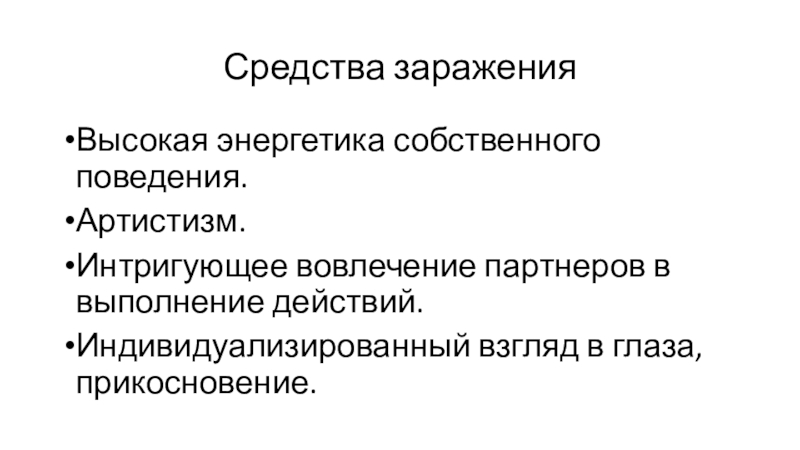 Средства заражения

•Высокая энергетика собственного поведения.

•Артистизм.

•Интригующее вовлечение партнеров в выполнение действий.

•Индивидуализированный взгляд в глаза, прикосновение.